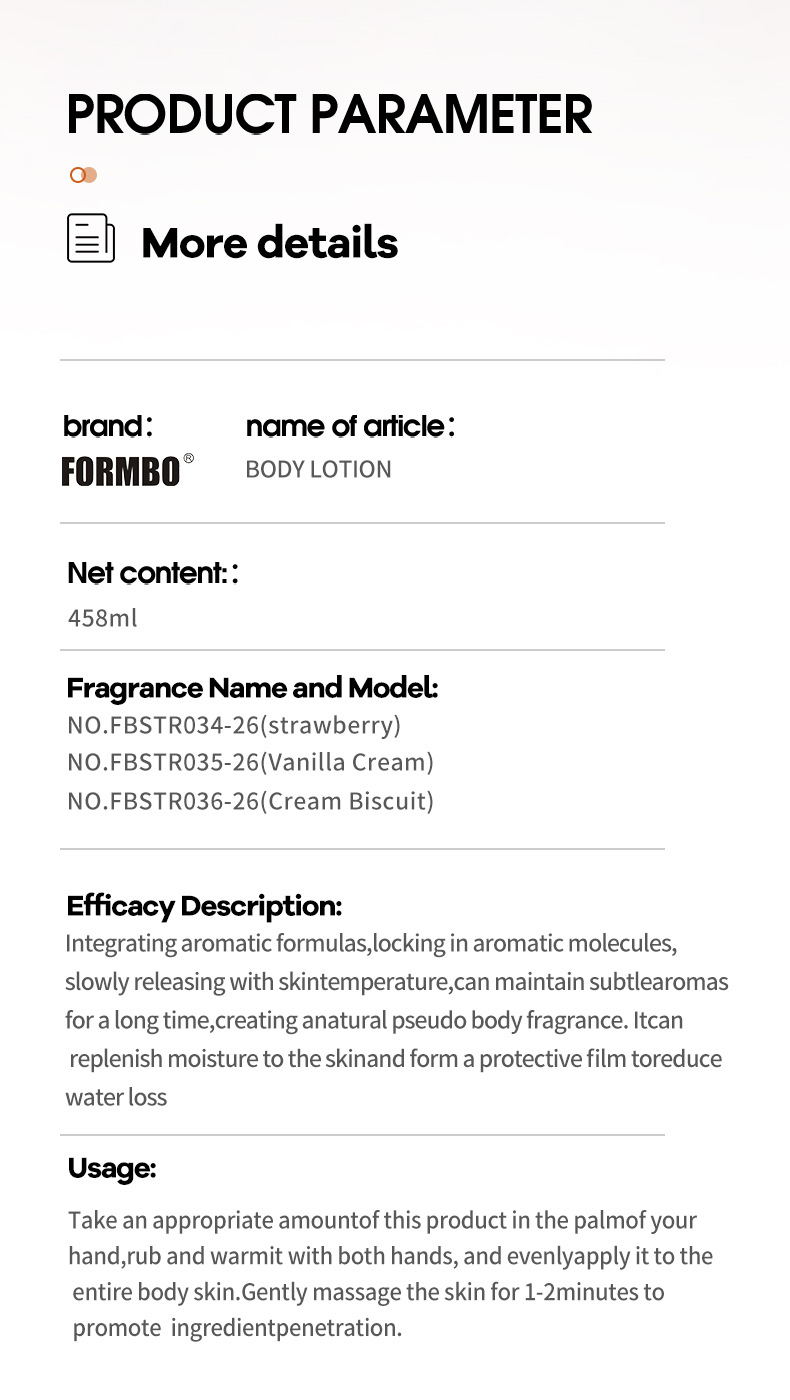 PRODUCT PARAMETER

More details

brand:

FORMBO®

name of article:

BODY LOTION

Net content::

458ml

Fragrance Name and Model:

NO.FBSTR034-26(strawberry)
NO.FBSTR035-26(Vanilla Cream)
NO.FBSTR036-26(Cream Biscuit)

Efficacy Description:

Integrating aromatic formulas,locking in aromatic molecules, slowly releasing with skintemperature,can maintain subtlearomas for a long time,creating anatural pseudo body fragrance. Itcan replenish moisture to the skinand form a protective film toreduce water loss

Usage:

Take an appropriate amountof this product in the palmof your hand,rub and warmit with both hands, and evenlyapply it to the entire body skin.Gently massage the skin for 1-2minutes to promote ingredientpenetration.